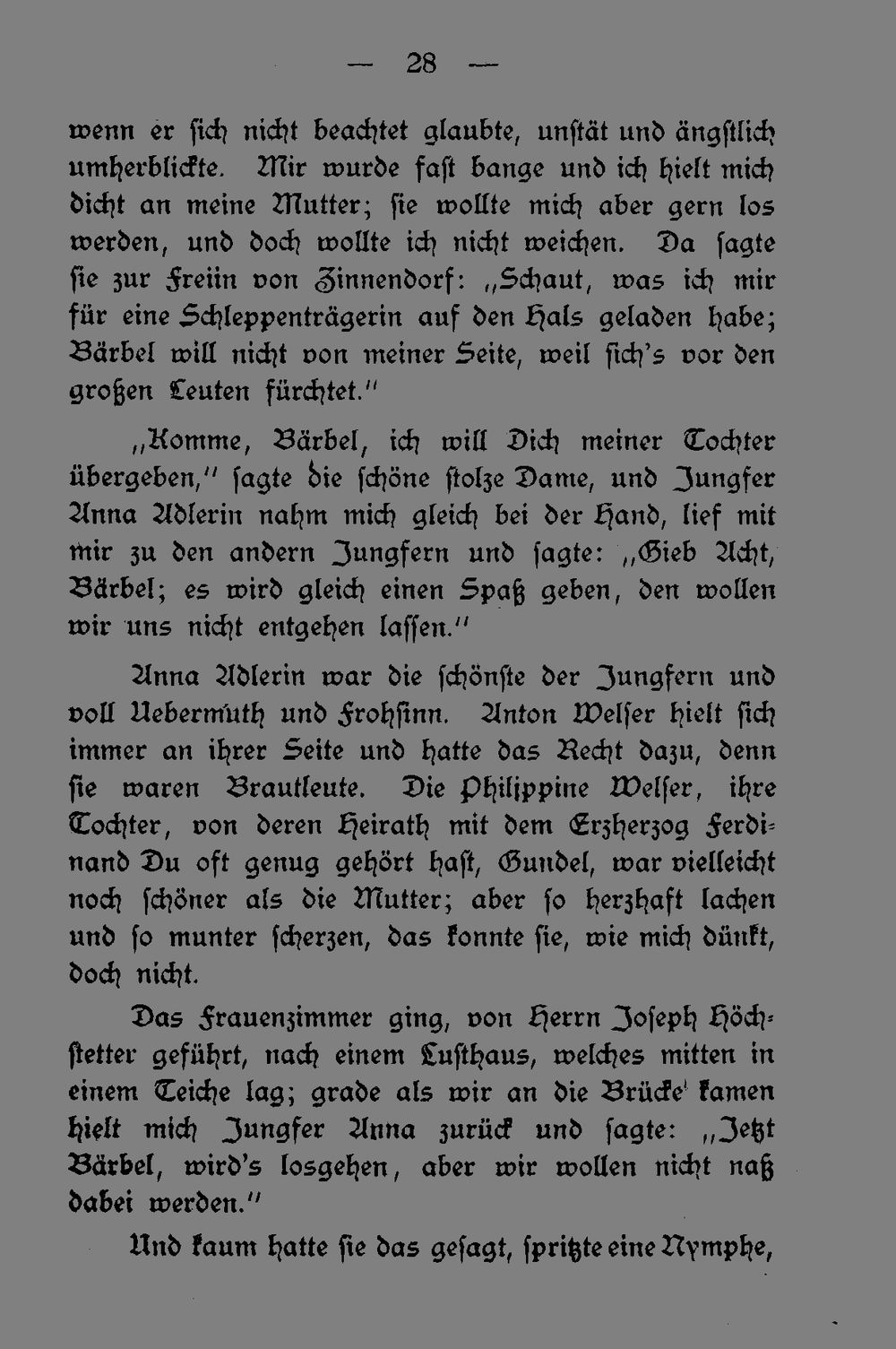 — 28 —

wenn er sich nicht beachtet glaubte, unstät und ängstlich umherblickte. Mir wurde fast bange und ich hielt mich dicht an meine Mutter; sie wollte mich aber gern los werden, und doch wollte ich nicht weichen. Da sagte sie zur Freiin von Zinnendorf: „Schaut, was ich mir für eine Schleppenträgerin auf den Hals geladen habe; Bärbel will nicht von meiner Seite, weil sich's vor den großen Leuten fürchtet."

„Komme, Bärbel, ich will Dich meiner Tochter übergeben," sagte die schöne stolze Dame, und Jungfer Anna Adlerin nahm mich gleich bei der Hand, lief mit mir zu den andern Jungfern und sagte: „Gieb Acht, Bärbel; es wird gleich einen Spaß geben, den wollen wir uns nicht entgehen lassen."

Anna Adlerin war die schönste der Jungfern und voll Uebermuth und Frohsinn. Anton Welser hielt sich immer an ihrer Seite und hatte das Recht dazu, denn sie waren Brautleute. Die Philippine Welser, ihre Tochter, von deren Heirath mit dem Erzherzog Ferdinand Du oft genug gehört hast, Gundel, war vielleicht noch schöner als die Mutter; aber so herzhaft lachen und so munter scherzen, das konnte sie, wie mich dünkt, doch nicht.

Das Frauenzimmer ging, von Herrn Joseph Höchstetter geführt, nach einem Lusthaus, welches mitten in einem Teiche lag; grade als wir an die Brücke kamen hielt mich Jungfer Anna zurück und sagte: „Jetzt Bärbel, wird's losgehen, aber wir wollen nicht naß dabei werden."

Und kaum hatte sie das gesagt, spritzte eine Nymphe,